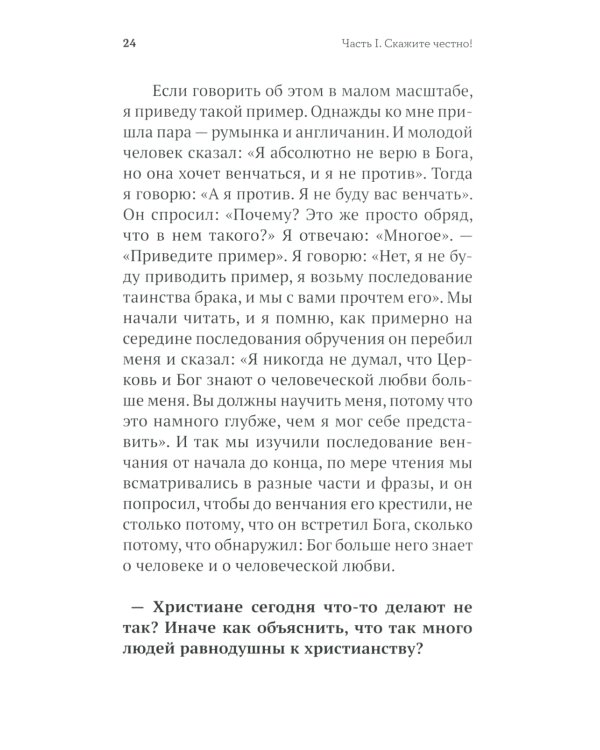 24

Часть I. Скажите честно!

Если говорить об этом в малом масштабе, я приведу такой пример. Однажды ко мне пришла пара — румынка и англичанин. И молодой человек сказал: «Я абсолютно не верю в Бога, но она хочет венчаться, и я не против». Тогда я говорю: «А я против. Я не буду вас венчать». Он спросил: «Почему? Это же просто обряд, что в нем такого?» Я отвечаю: «Многое». — «Приведите пример». Я говорю: «Нет, я не буду приводить пример, я возьму последование таинства брака, и мы с вами прочтем его». Мы начали читать, и я помню, как примерно на середине последования обручения он перебил меня и сказал: «Я никогда не думал, что Церковь и Бог знают о человеческой любви больше меня. Вы должны научить меня, потому что это намного глубже, чем я мог себе представить». И так мы изучили последование венчания от начала до конца, по мере чтения мы всматривались в разные части и фразы, и он попросил, чтобы до венчания его крестили, не столько потому, что он встретил Бога, сколько потому, что обнаружил: Бог больше него знает о человеке и о человеческой любви.

— Христиане сегодня что-то делают не так? Иначе как объяснить, что так много людей равнодушны к христианству?